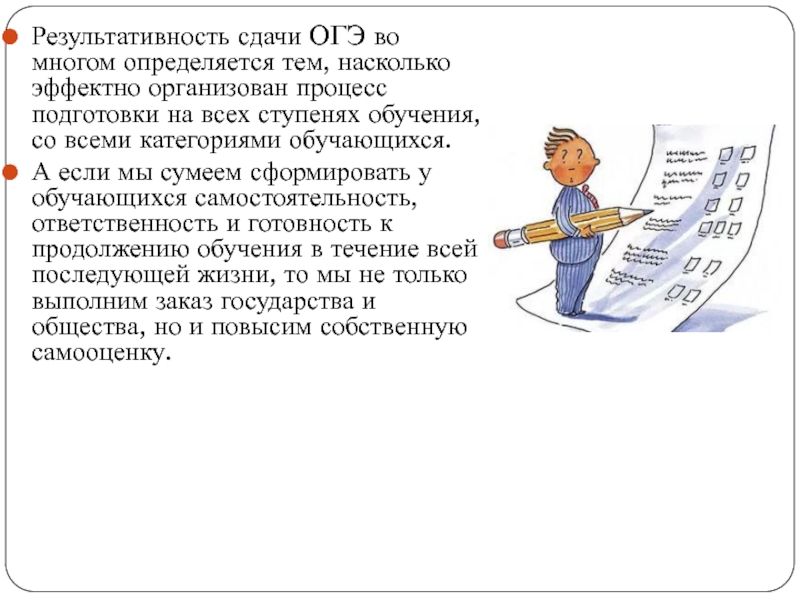 Результативность сдачи ОГЭ во многом определяется тем, насколько эффектно организован процесс подготовки на всех ступенях обучения, со всеми категориями обучающихся.

А если мы сумеем сформировать у обучающихся самостоятельность, ответственность и готовность к продолжению обучения в течение всей последующей жизни, то мы не только выполним заказ государства и общества, но и повысим собственную самооценку.